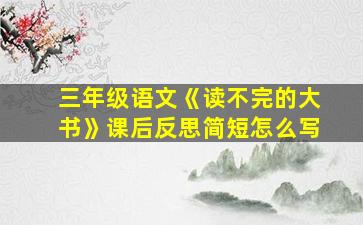 三年级语文《读不完的大书》课后反思简短怎么写